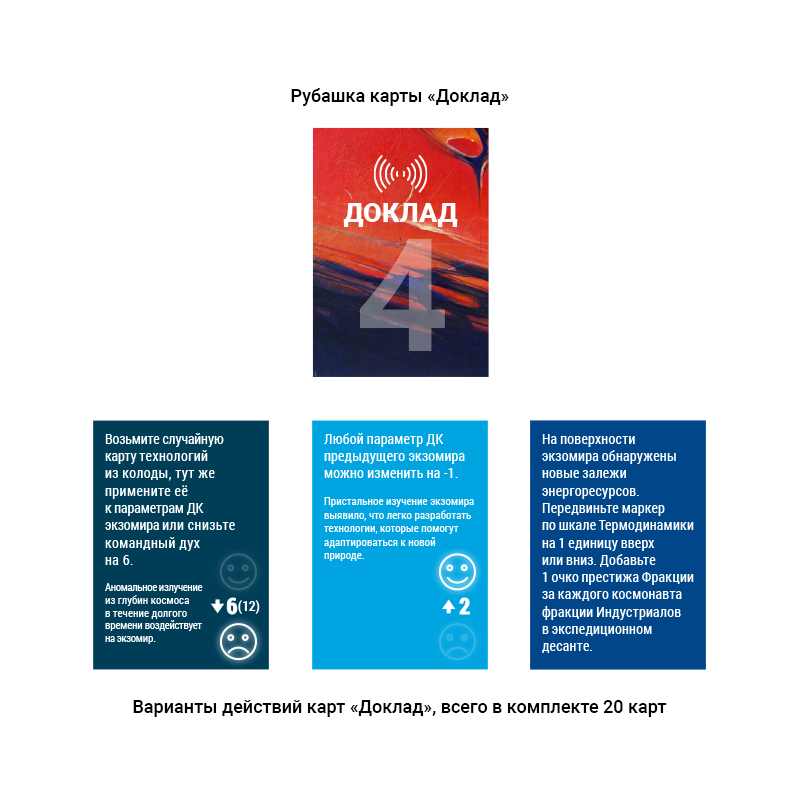 Рубашка карты «Доклад»

ДОКЛАД

4

Возьмите случайную карту технологий из колоды, тут же примените её к параметрам ДК экзомира или снизьте командный дух на 6.

Аномальное излучение из глубин космоса в течение долгого времени воздействует на экзомир.

6(12)

Любой параметр ДК предыдущего экзомира можно изменить на -1.

Пристальное изучение экзомира выявило, что легко разработать технологии, которые помогут адаптироваться к новой природе.

2

На поверхности экзомира обнаружены новые залежи энергоресурсов. Передвиньте маркер по шкале Термодинамики на 1 единицу вверх или вниз. Добавьте 1 очко престижа Фракции за каждого космонавта фракции Индустриалов в экспедиционном десанте.

Варианты действий карт «Доклад», всего в комплекте 20 карт